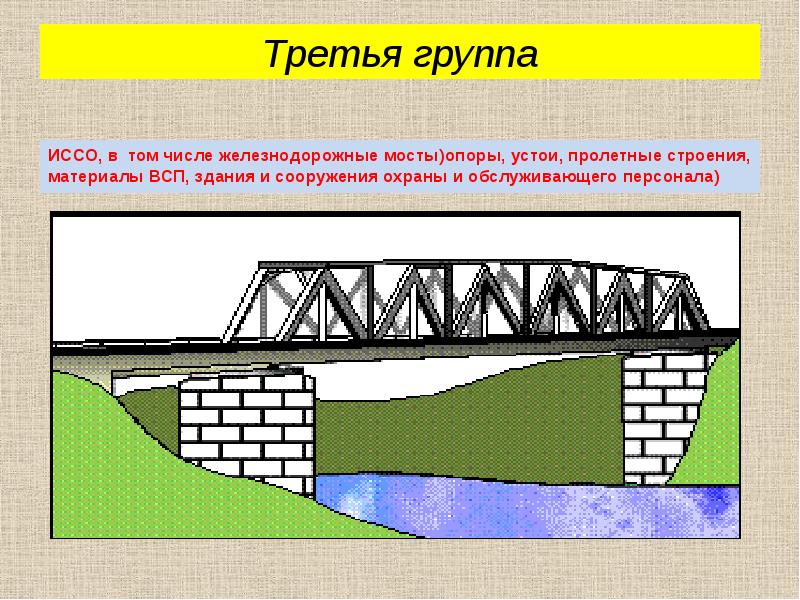 Третья группа

ИССО, в том числе железнодорожные мосты)опоры, устои, пролетные строения, материалы ВСП, здания и сооружения охраны и обслуживающего персонала)